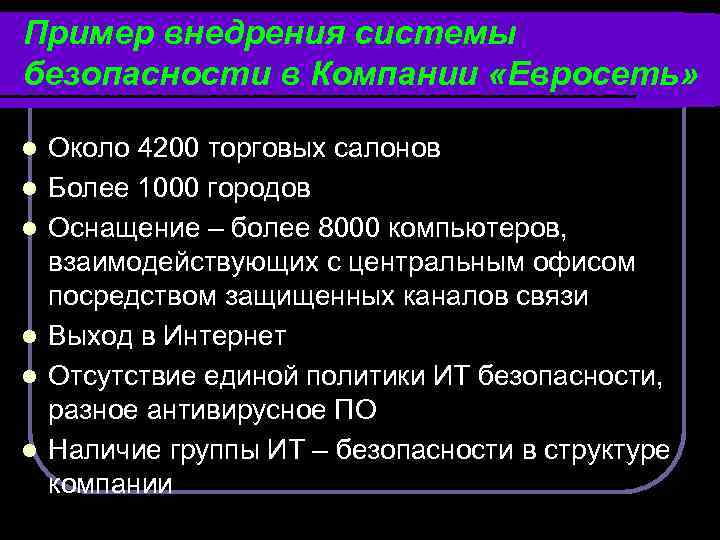 Пример внедрения системы безопасности в Компании «Евросеть»

- Около 4200 торговых салонов
- Более 1000 городов
- Оснащение – более 8000 компьютеров, взаимодействующих с центральным офисом посредством защищенных каналов связи
- Выход в Интернет
- Отсутствие единой политики ИТ безопасности, разное антивирусное ПО
- Наличие группы ИТ – безопасности в структуре компании